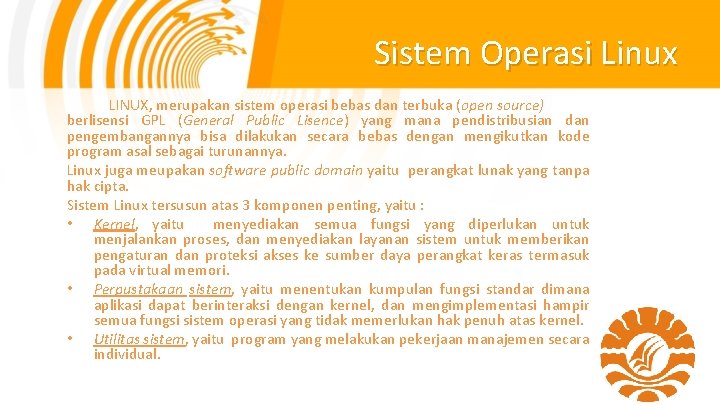 Sistem Operasi Linux

LINUX, merupakan sistem operasi bebas dan terbuka (open source) berlisensi GPL (General Public Lisence) yang mana pendistribusian dan pengembangannya bisa dilakukan secara bebas dengan mengikutkan kode program asal sebagai turunannya.

Linux juga meupakan software public domain yaitu perangkat lunak yang tanpa hak cipta.

Sistem Linux tersusun atas 3 komponen penting, yaitu :

• Kernel, yaitu menyediakan semua fungsi yang diperlukan untuk menjalankan proses, dan menyediakan layanan sistem untuk memberikan pengaturan dan proteksi akses ke sumber daya perangkat keras termasuk pada virtual memori.

• Perpustakaan sistem, yaitu menentukan kumpulan fungsi standar dimana aplikasi dapat berinteraksi dengan kernel, dan mengimplementasi hampir semua fungsi sistem operasi yang tidak memerlukan hak penuh atas kernel.

• Utilitas sistem, yaitu program yang melakukan pekerjaan manajemen secara individual.